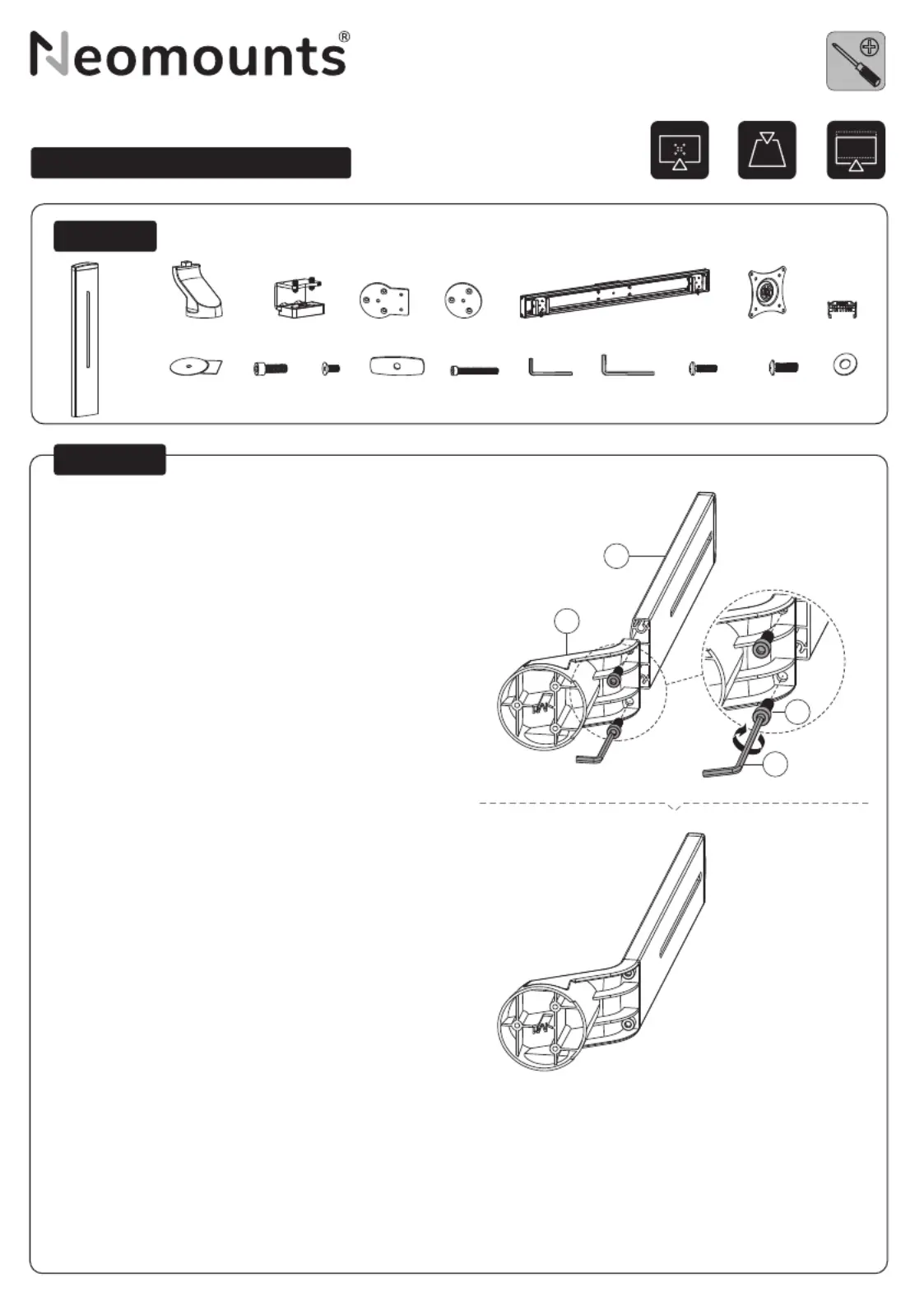 Neomounts®